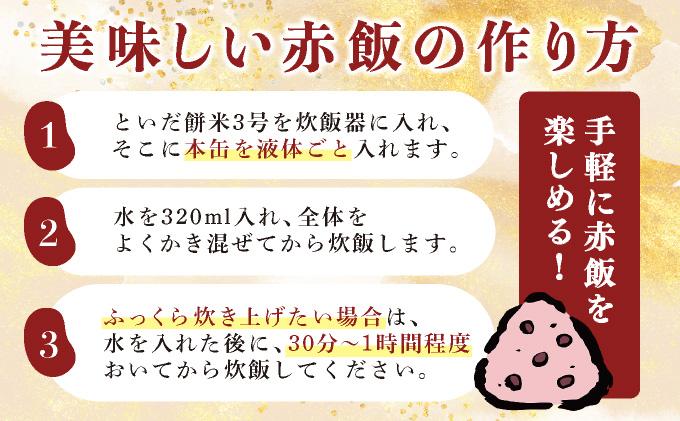 美味しい赤飯の作り方

1
といだ餅米3号を炊飯器に入れ、そこに本缶を液体ごと入れます。

2
水を320ml入れ、全体をよくかき混ぜてから炊飯します。

3
ふっくら炊き上げたい場合は、水を入れた後に、30分～1時間程度おいてから炊飯してください。

手軽に赤飯を楽しめる！